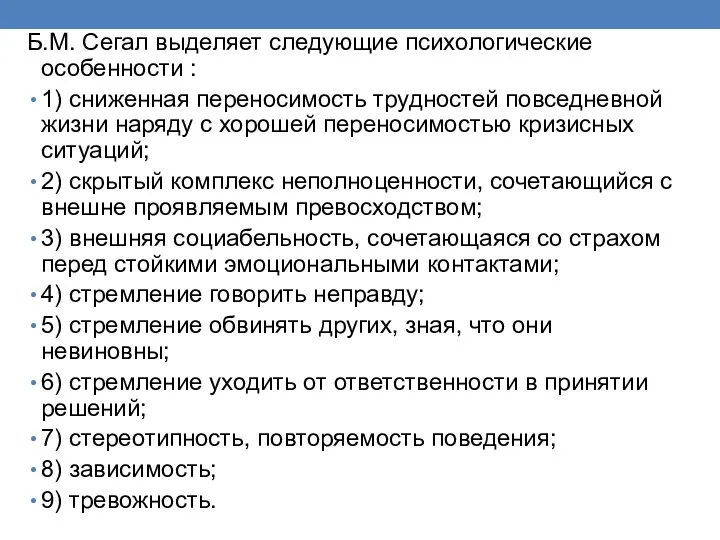 Б.М. Сегал выделяет следующие психологические особенности :

• 1) сниженная переносимость трудностей повседневной жизни наряду с хорошей переносимостью кризисных ситуаций;

• 2) скрытый комплекс неполноценности, сочетающийся с внешне проявляемым превосходством;

• 3) внешняя социабельность, сочетающаяся со страхом перед стойкими эмоциональными контактами;

• 4) стремление говорить неправду;

• 5) стремление обвинять других, зная, что они невиновны;

• 6) стремление уходить от ответственности в принятии решений;

• 7) стереотипность, повторяемость поведения;

• 8) зависимость;

• 9) тревожность.